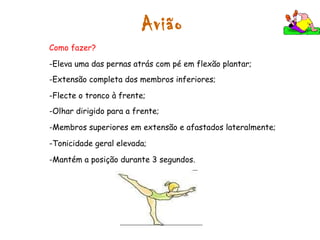 Avião

Como fazer?

-Eleva uma das pernas atrás com pé em flexão plantar;

-Extensão completa dos membros inferiores;

-Flecte o tronco à frente;

-Olhar dirigido para a frente;

-Membros superiores em extensão e afastados lateralmente;

-Tonicidade geral elevada;

-Mantém a posição durante 3 segundos.